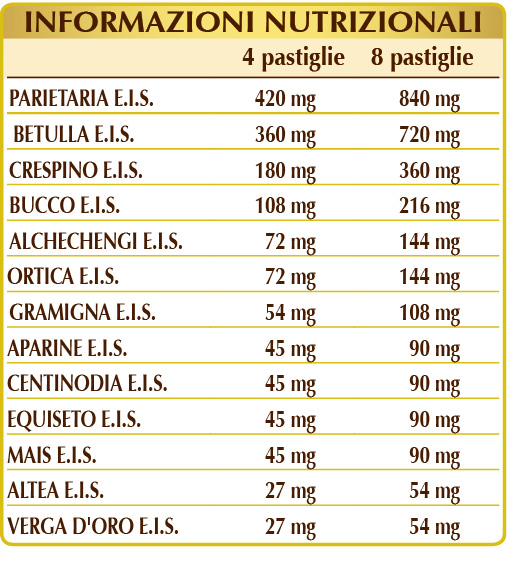 INFORMAZIONI NUTRIZIONALI

|  | 4 pastiglie | 8 pastiglie |
|---|---|---|
| PARIETARIA E.I.S. | 420 mg | 840 mg |
| BETULLA E.I.S. | 360 mg | 720 mg |
| CRESPINO E.I.S. | 180 mg | 360 mg |
| BUCCO E.I.S. | 108 mg | 216 mg |
| ALCHECHENGI E.I.S. | 72 mg | 144 mg |
| ORTICA E.I.S. | 72 mg | 144 mg |
| GRAMIGNA E.I.S. | 54 mg | 108 mg |
| APARINE E.I.S. | 45 mg | 90 mg |
| CENTINODIA E.I.S. | 45 mg | 90 mg |
| EQUISETO E.I.S. | 45 mg | 90 mg |
| MAIS E.I.S. | 45 mg | 90 mg |
| ALTEA E.I.S. | 27 mg | 54 mg |
| VERGA D'ORO E.I.S. | 27 mg | 54 mg |